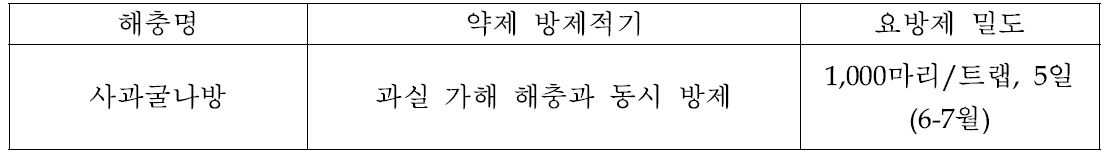 | 해충명 | 약제 방제적기 | 요방제 밀도 |
|---|---|---|
| 사과굴나방 | 과실 가해 해충과 동시 방제 | 1,000마리/트랩, 5일 (6-7월) |